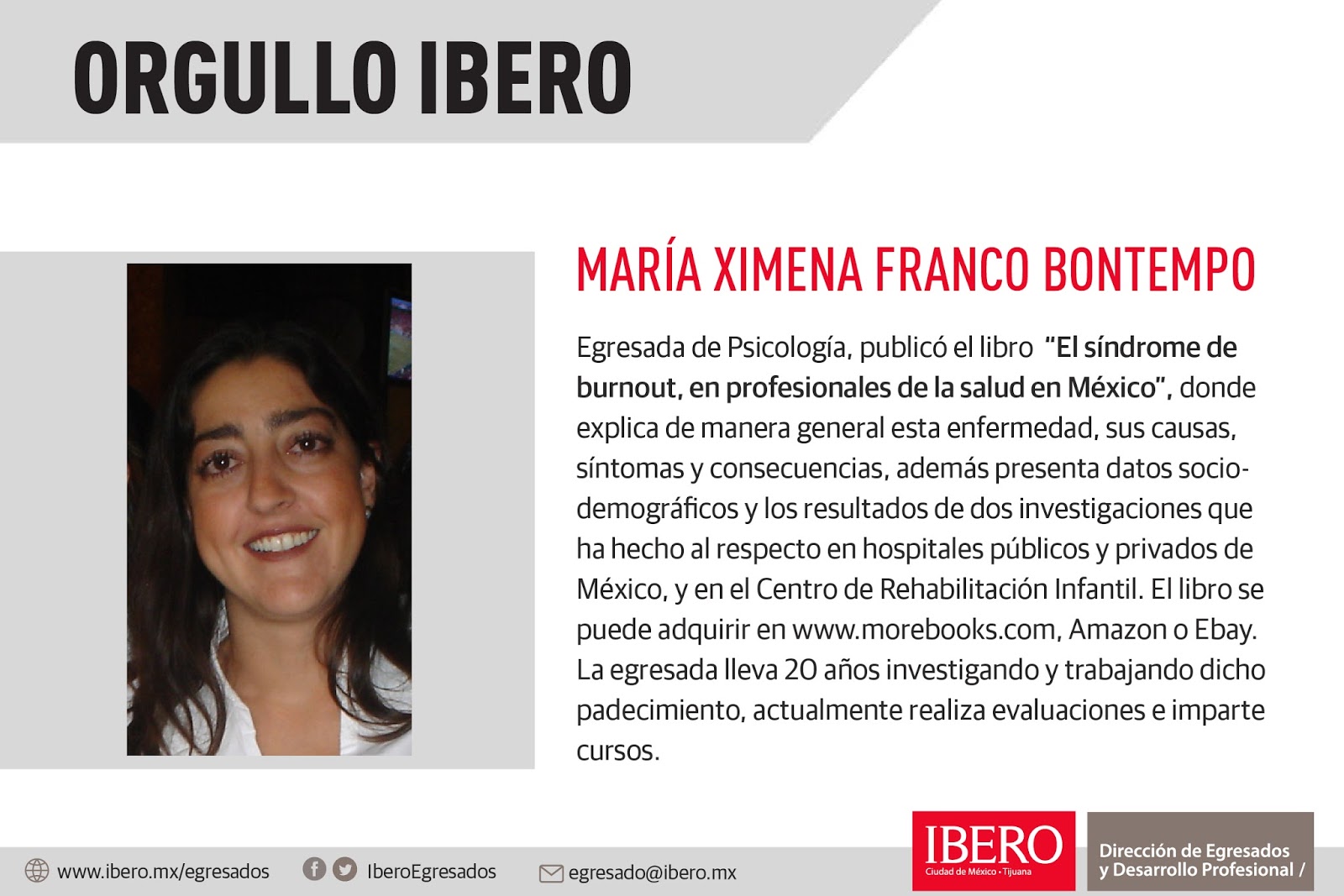 ORGULLO IBERO

MARÍA XIMENA FRANCO BONTEMPO

Egresada de Psicología, publicó el libro "El síndrome de burnout, en profesionales de la salud en México", donde explica de manera general esta enfermedad, sus causas, síntomas y consecuencias, además presenta datos sociodemográficos y los resultados de dos investigaciones que ha hecho al respecto en hospitales públicos y privados de México, y en el Centro de Rehabilitación Infantil. El libro se puede adquirir en www.morebooks.com, Amazon o Ebay. La egresada lleva 20 años investigando y trabajando dicho padecimiento, actualmente realiza evaluaciones e imparte cursos.

www.ibero.mx/egresados IberoEgresados egresado@ibero.mx

IBERO Ciudad de México • Tijuana

Dirección de Egresados y Desarrollo Profesional /